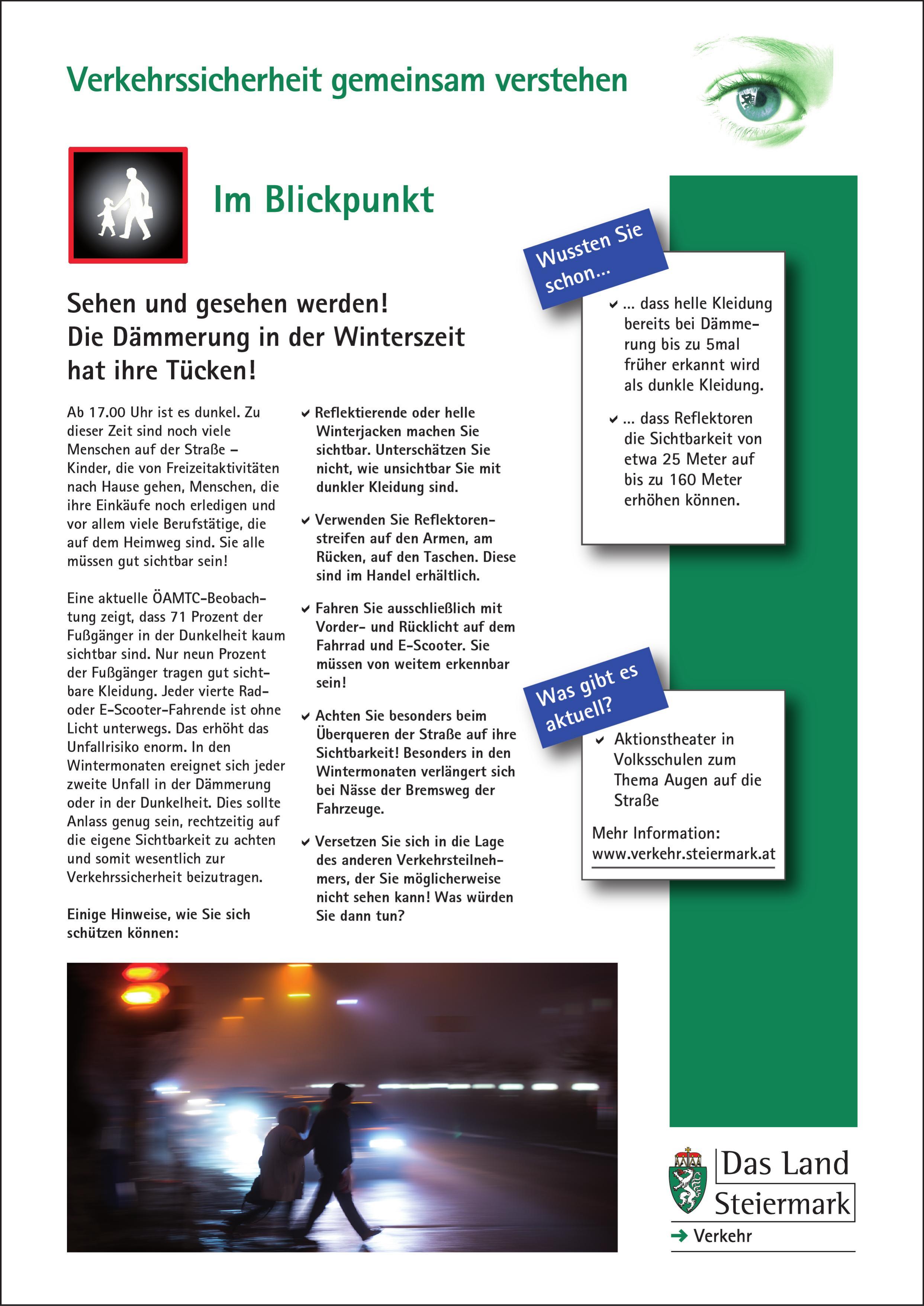 Verkehrssicherheit gemeinsam verstehen

Im Blickpunkt

Sehen und gesehen werden!
Die Dämmerung in der Winterszeit hat ihre Tücken!

Ab 17.00 Uhr ist es dunkel. Zu dieser Zeit sind noch viele Menschen auf der Straße – Kinder, die von Freizeitaktivitäten nach Hause gehen, Menschen, die ihre Einkäufe noch erledigen und vor allem viele Berufstätige, die auf dem Heimweg sind. Sie alle müssen gut sichtbar sein!

Eine aktuelle ÖAMTC-Beobachtung zeigt, dass 71 Prozent der Fußgänger in der Dunkelheit kaum sichtbar sind. Nur neun Prozent der Fußgänger tragen gut sichtbare Kleidung. Jeder vierte Rad- oder E-Scooter-Fahrende ist ohne Licht unterwegs. Das erhöht das Unfallrisiko enorm. In den Wintermonaten ereignet sich jeder zweite Unfall in der Dämmerung oder in der Dunkelheit. Dies sollte Anlass genug sein, rechtzeitig auf die eigene Sichtbarkeit zu achten und somit wesentlich zur Verkehrssicherheit beizutragen.

Einige Hinweise, wie Sie sich schützen können:

✔ Reflektierende oder helle Winterjacken machen Sie sichtbar. Unterschätzen Sie nicht, wie unsichtbar Sie mit dunkler Kleidung sind.

✔ Verwenden Sie Reflektorenstreifen auf den Armen, am Rücken, auf den Taschen. Diese sind im Handel erhältlich.

✔ Fahren Sie ausschließlich mit Vorder- und Rücklicht auf dem Fahrrad und E-Scooter. Sie müssen von weitem erkennbar sein!

✔ Achten Sie besonders beim Überqueren der Straße auf ihre Sichtbarkeit! Besonders in den Wintermonaten verlängert sich bei Nässe der Bremsweg der Fahrzeuge.

✔ Versetzen Sie sich in die Lage des anderen Verkehrsteilnehmers, der Sie möglicherweise nicht sehen kann! Was würden Sie dann tun?

Wussten Sie schon...

✔ ... dass helle Kleidung bereits bei Dämmerung bis zu 5mal früher erkannt wird als dunkle Kleidung.

✔ ... dass Reflektoren die Sichtbarkeit von etwa 25 Meter auf bis zu 160 Meter erhöhen können.

Was gibt es aktuell?

✔ Aktionstheater in Volksschulen zum Thema Augen auf die Straße

Mehr Information:
www.verkehr.steiermark.at

Das Land Steiermark
➔ Verkehr